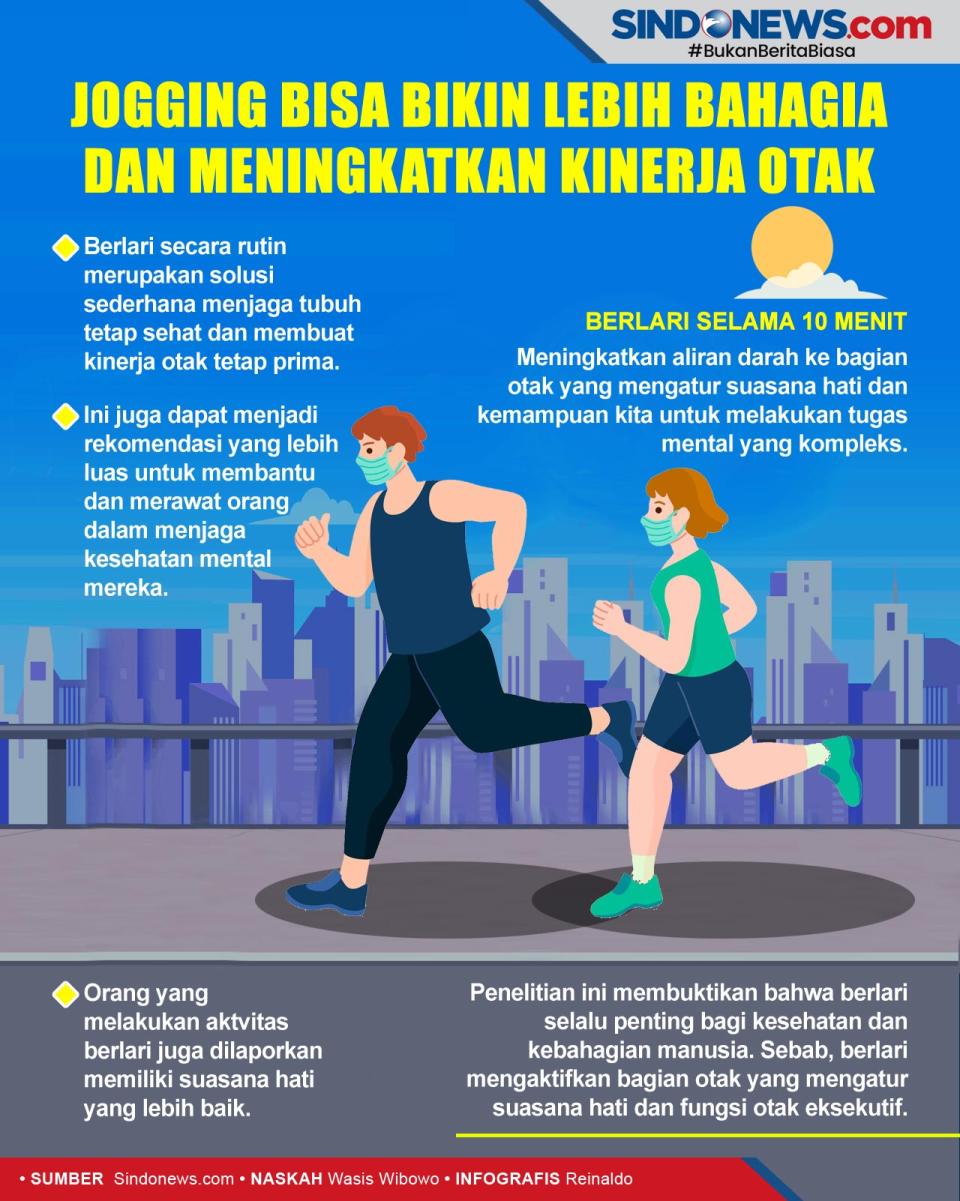 SINDONEWS.com
#BukanBeritaBiasa

JOGGING BISA BIKIN LEBIH BAHAGIA DAN MENINGKATKAN KINERJA OTAK

Berlari secara rutin merupakan solusi sederhana menjaga tubuh tetap sehat dan membuat kinerja otak tetap prima.

Ini juga dapat menjadi rekomendasi yang lebih luas untuk membantu dan merawat orang dalam menjaga kesehatan mental mereka.

BERLARI SELAMA 10 MENIT

Meningkatkan aliran darah ke bagian otak yang mengatur suasana hati dan kemampuan kita untuk melakukan tugas mental yang kompleks.

Orang yang melakukan aktvitas berlari juga dilaporkan memiliki suasana hati yang lebih baik.

Penelitian ini membuktikan bahwa berlari selalu penting bagi kesehatan dan kebahagian manusia. Sebab, berlari mengaktifkan bagian otak yang mengatur suasana hati dan fungsi otak eksekutif.

• SUMBER Sindonews.com • NASKAH Wasis Wibowo • INFOGRAFIS Reinaldo